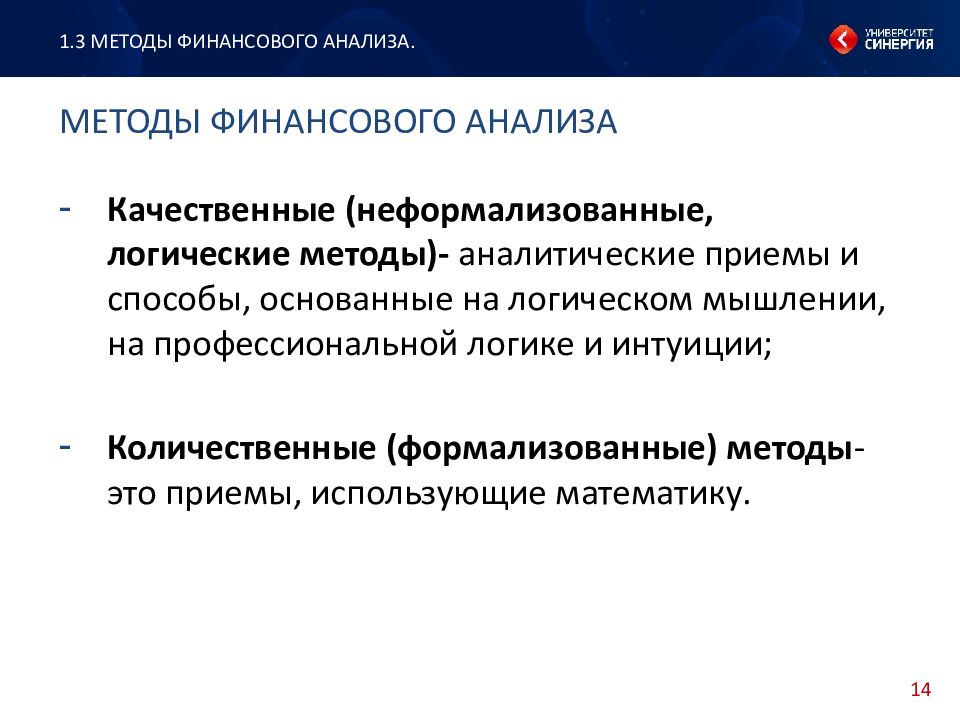 1.3 МЕТОДЫ ФИНАНСОВОГО АНАЛИЗА.

УНИВЕРСИТЕТ СИНЕРГИЯ

МЕТОДЫ ФИНАНСОВОГО АНАЛИЗА

- Качественные (неформализованные, логические методы)- аналитические приемы и способы, основанные на логическом мышлении, на профессиональной логике и интуиции;

- Количественные (формализованные) методы- это приемы, использующие математику.

14